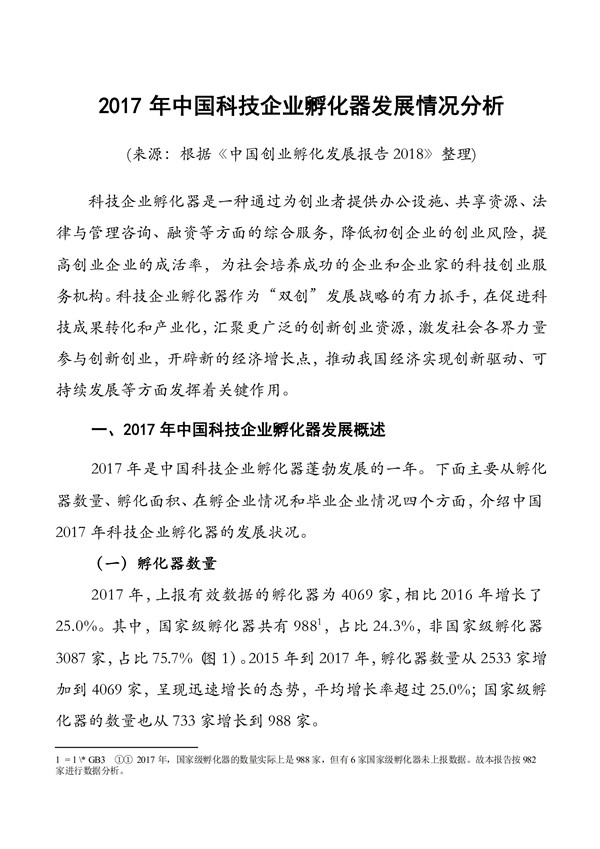 2017 年中国科技企业孵化器发展情况分析

(来源：根据《中国创业孵化发展报告 2018》整理)

科技企业孵化器是一种通过为创业者提供办公设施、共享资源、法律与管理咨询、融资等方面的综合服务，降低初创企业的创业风险，提高创业企业的成活率，为社会培养成功的企业和企业家的科技创业服务机构。科技企业孵化器作为“双创”发展战略的有力抓手，在促进科技成果转化和产业化，汇聚更广泛的创新创业资源，激发社会各界力量参与创新创业，开辟新的经济增长点，推动我国经济实现创新驱动、可持续发展等方面发挥着关键作用。

一、2017 年中国科技企业孵化器发展概述

2017 年是中国科技企业孵化器蓬勃发展的一年。下面主要从孵化器数量、孵化面积、在孵企业情况和毕业企业情况四个方面，介绍中国 2017 年科技企业孵化器的发展状况。

（一）孵化器数量

2017 年，上报有效数据的孵化器为 4069 家，相比 2016 年增长了 25.0%。其中，国家级孵化器共有 988$^1$，占比 24.3%，非国家级孵化器 3087 家，占比 75.7%（图 1）。2015 年到 2017 年，孵化器数量从 2533 家增加到 4069 家，呈现迅速增长的态势，平均增长率超过 25.0%；国家级孵化器的数量也从 733 家增长到 988 家。

1 = 1 \* GB3 ①① 2017 年，国家级孵化器的数量实际上是 988 家，但有 6 家国家级孵化器未上报数据。故本报告按 982 家进行数据分析。